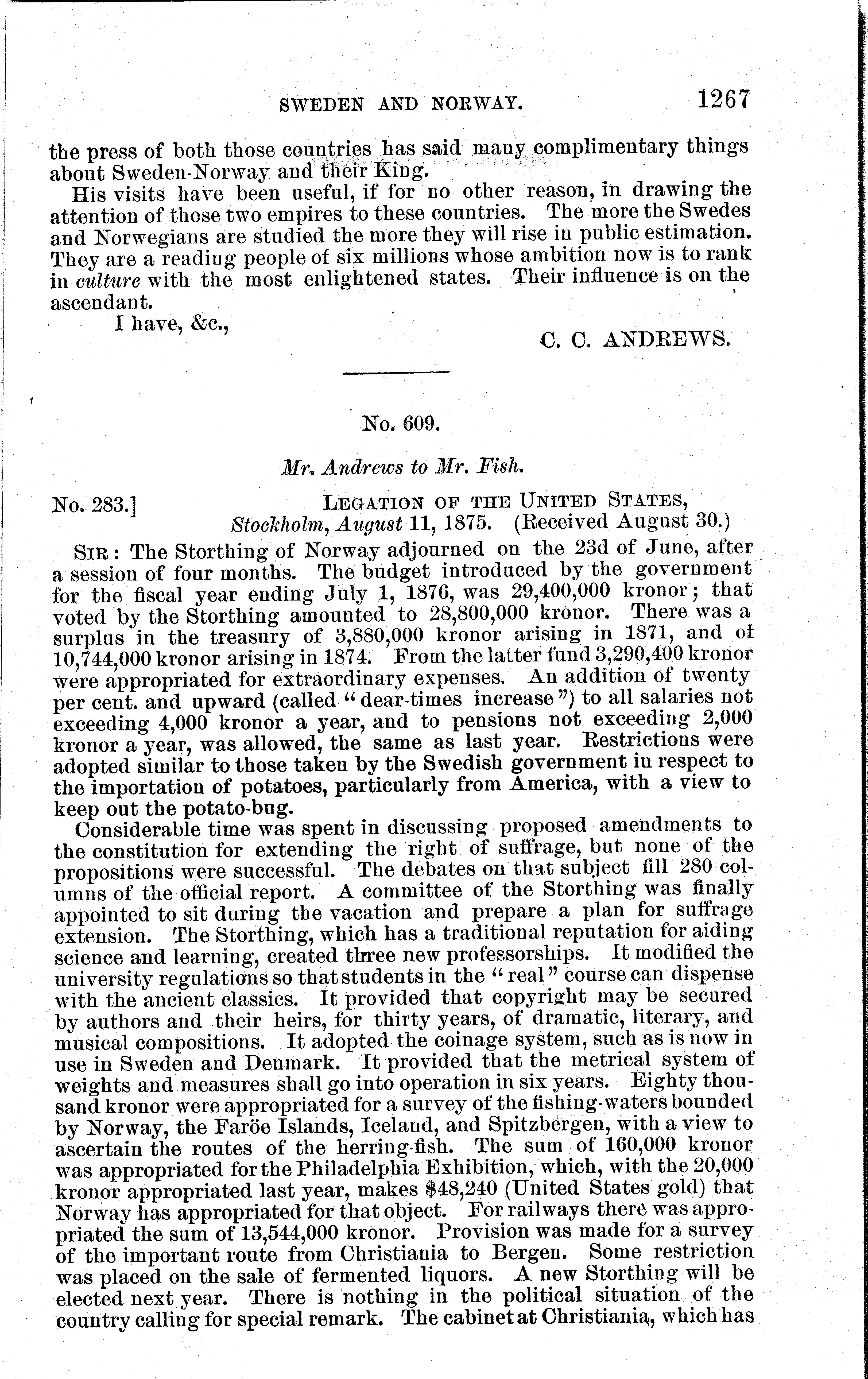 SWEDEN AND NORWAY. 1267

the press of both those countries has said many complimentary things about Sweden-Norway and their King.

His visits have been useful, if for no other reason, in drawing the attention of those two empires to these countries. The more the Swedes and Norwegians are studied the more they will rise in public estimation. They are a reading people of six millions whose ambition now is to rank in culture with the most enlightened states. Their influence is on the ascendant.

I have, &c.,

C. C. ANDREWS.

No. 609.

Mr. Andrews to Mr. Fish.

No. 283.] LEGATION OF THE UNITED STATES, Stockholm, August 11, 1875. (Received August 30.)

SIR: The Storthing of Norway adjourned on the 23d of June, after a session of four months. The budget introduced by the government for the fiscal year ending July 1, 1876, was 29,400,000 kronor; that voted by the Storthing amounted to 28,800,000 kronor. There was a surplus in the treasury of 3,880,000 kronor arising in 1871, and of 10,744,000 kronor arising in 1874. From the latter fund 3,290,400 kronor were appropriated for extraordinary expenses. An addition of twenty per cent. and upward (called "dear-times increase") to all salaries not exceeding 4,000 kronor a year, and to pensions not exceeding 2,000 kronor a year, was allowed, the same as last year. Restrictions were adopted similar to those taken by the Swedish government in respect to the importation of potatoes, particularly from America, with a view to keep out the potato-bug.

Considerable time was spent in discussing proposed amendments to the constitution for extending the right of suffrage, but none of the propositions were successful. The debates on that subject fill 280 columns of the official report. A committee of the Storthing was finally appointed to sit during the vacation and prepare a plan for suffrage extension. The Storthing, which has a traditional reputation for aiding science and learning, created three new professorships. It modified the university regulations so that students in the "real" course can dispense with the ancient classics. It provided that copyright may be secured by authors and their heirs, for thirty years, of dramatic, literary, and musical compositions. It adopted the coinage system, such as is now in use in Sweden and Denmark. It provided that the metrical system of weights and measures shall go into operation in six years. Eighty thousand kronor were appropriated for a survey of the fishing-waters bounded by Norway, the Faröe Islands, Iceland, and Spitzbergen, with a view to ascertain the routes of the herring-fish. The sum of 160,000 kronor was appropriated for the Philadelphia Exhibition, which, with the 20,000 kronor appropriated last year, makes $48,240 (United States gold) that Norway has appropriated for that object. For railways there was appropriated the sum of 13,544,000 kronor. Provision was made for a survey of the important route from Christiania to Bergen. Some restriction was placed on the sale of fermented liquors. A new Storthing will be elected next year. There is nothing in the political situation of the country calling for special remark. The cabinet at Christiania, which has